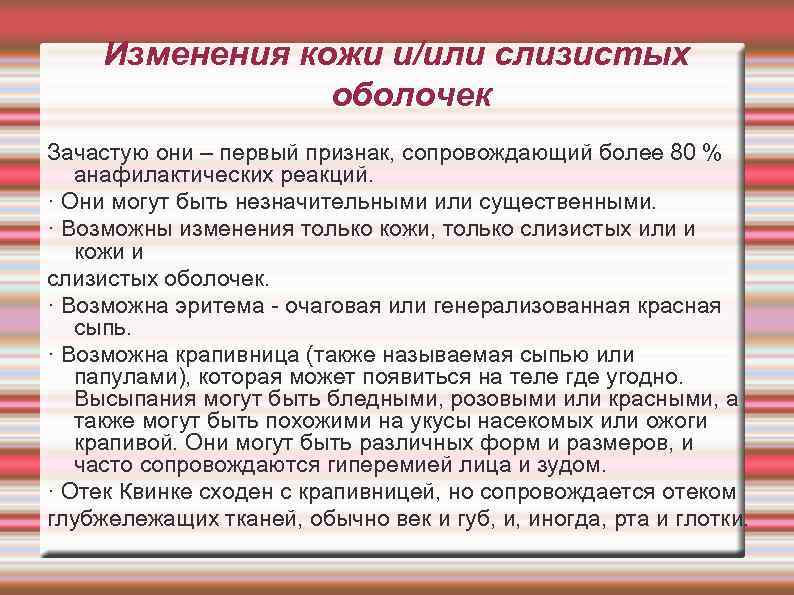 Изменения кожи и/или слизистых оболочек

Зачастую они – первый признак, сопровождающий более 80 % анафилактических реакций.

· Они могут быть незначительными или существенными.

· Возможны изменения только кожи, только слизистых или и кожи и

слизистых оболочек.

· Возможна эритема - очаговая или генерализованная красная сыпь.

· Возможна крапивница (также называемая сыпью или папулами), которая может появиться на теле где угодно. Высыпания могут быть бледными, розовыми или красными, а также могут быть похожими на укусы насекомых или ожоги крапивой. Они могут быть различных форм и размеров, и часто сопровождаются гиперемией лица и зудом.

· Отек Квинке сходен с крапивницей, но сопровождается отеком

глубжележащих тканей, обычно век и губ, и, иногда, рта и глотки.